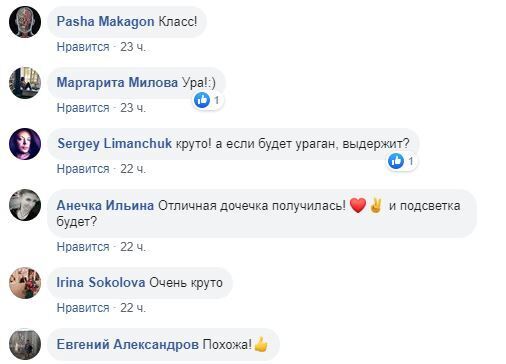 Pasha Makagon Класс!
Нравится · 23 ч.

Маргарита Милова Ура!:)
1
Нравится · 23 ч.

Sergey Limanchuk круто! а если будет ураган, выдержит?
1
Нравится · 22 ч.

Анечка Ильина Отличная дочечка получилась! ❤️✌️ и подсветка будет?
Нравится · 22 ч.

Irina Sokolova Очень круто
Нравится · 22 ч.

Евгений Александров Похожа!👍